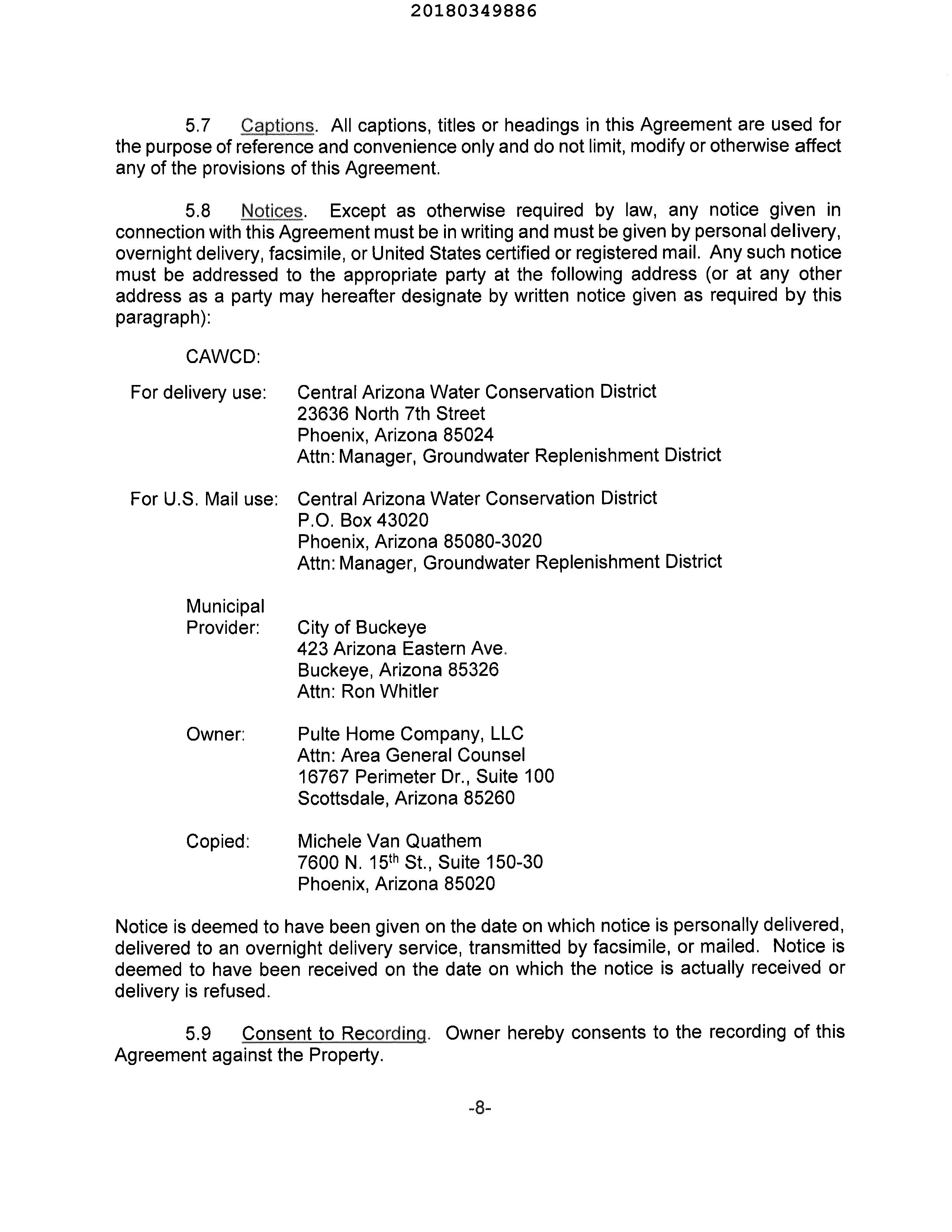 20180349886

5.7 Captions. All captions, titles or headings in this Agreement are used for the purpose of reference and convenience only and do not limit, modify or otherwise affect any of the provisions of this Agreement.

5.8 Notices. Except as otherwise required by law, any notice given in connection with this Agreement must be in writing and must be given by personal delivery, overnight delivery, facsimile, or United States certified or registered mail. Any such notice must be addressed to the appropriate party at the following address (or at any other address as a party may hereafter designate by written notice given as required by this paragraph):

CAWCD:

For delivery use: Central Arizona Water Conservation District
23636 North 7th Street
Phoenix, Arizona 85024
Attn: Manager, Groundwater Replenishment District

For U.S. Mail use: Central Arizona Water Conservation District
P.O. Box 43020
Phoenix, Arizona 85080-3020
Attn: Manager, Groundwater Replenishment District

Municipal Provider: City of Buckeye
423 Arizona Eastern Ave.
Buckeye, Arizona 85326
Attn: Ron Whitler

Owner: Pulte Home Company, LLC
Attn: Area General Counsel
16767 Perimeter Dr., Suite 100
Scottsdale, Arizona 85260

Copied: Michele Van Quathem
7600 N. 15$^{th}$ St., Suite 150-30
Phoenix, Arizona 85020

Notice is deemed to have been given on the date on which notice is personally delivered, delivered to an overnight delivery service, transmitted by facsimile, or mailed. Notice is deemed to have been received on the date on which the notice is actually received or delivery is refused.

5.9 Consent to Recording. Owner hereby consents to the recording of this Agreement against the Property.

-8-